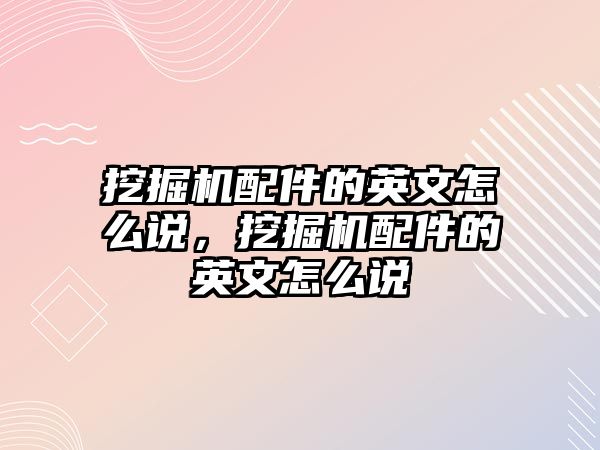 挖掘机配件的英文怎么说，挖掘机配件的英文怎么说